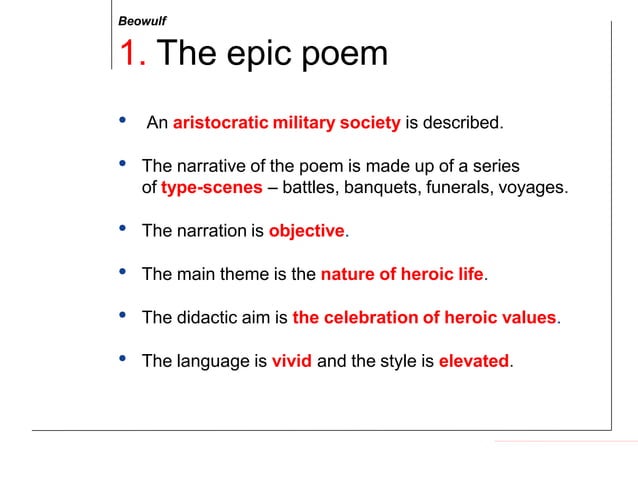 Beowulf

1. The epic poem

• An aristocratic military society is described.

• The narrative of the poem is made up of a series of type-scenes – battles, banquets, funerals, voyages.

• The narration is objective.

• The main theme is the nature of heroic life.

• The didactic aim is the celebration of heroic values.

• The language is vivid and the style is elevated.